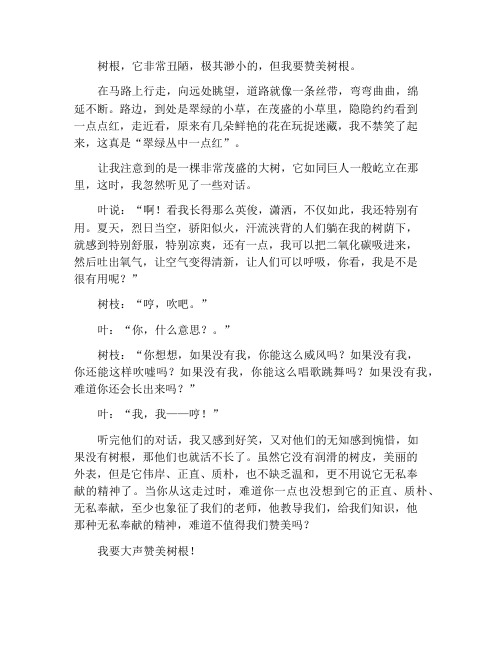 树根，它非常丑陋，极其渺小的，但我要赞美树根。

在马路上行走，向远处眺望，道路就像一条丝带，弯弯曲曲，绵延不断。路边，到处是翠绿的小草，在茂盛的小草里，隐隐约约看到一点点红，走近看，原来有几朵鲜艳的花在玩捉迷藏，我不禁笑了起来，这真是“翠绿丛中一点红”。

让我注意到的是一棵非常茂盛的大树，它如同巨人一般屹立在那里，这时，我忽然听见了一些对话。

叶说：“啊！看我长得那么英俊，潇洒，不仅如此，我还特别有用。夏天，烈日当空，骄阳似火，汗流浃背的人们躺在我的树荫下，就感到特别舒服，特别凉爽，还有一点，我可以把二氧化碳吸进来，然后吐出氧气，让空气变得清新，让人们可以呼吸，你看，我是不是很有用呢？”

树枝：“哼，吹吧。”

叶：“你，什么意思？。”

树枝：“你想想，如果没有我，你能这么威风吗？如果没有我，你还能这样吹嘘吗？如果没有我，你能这么唱歌跳舞吗？如果没有我，难道你还会长出来吗？”

叶：“我，我——哼！”

听完他们的对话，我又感到好笑，又对他们的无知感到惋惜，如果没有树根，那他们也就活不长了。虽然它没有润滑的树皮，美丽的外表，但是它伟岸、正直、质朴，也不缺乏温和，更不用说它无私奉献的精神了。当你从这走过时，难道你一点也没想到它的正直、质朴、无私奉献，至少也象征了我们的老师，他教导我们，给我们知识，他那种无私奉献的精神，难道不值得我们赞美吗？

我要大声赞美树根！